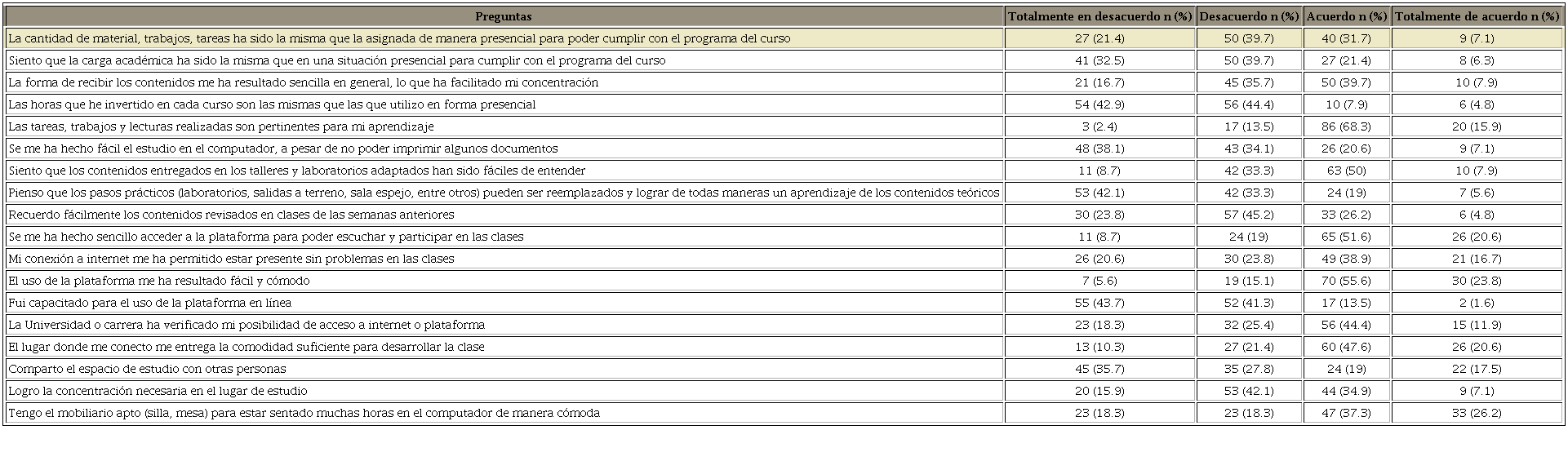 | Preguntas | Totalmente en desacuerdo n (%) | Desacuerdo n (%) | Acuerdo n (%) | Totalmente de acuerdo n (%) |
|---|---|---|---|---|
| La cantidad de material, trabajos, tareas ha sido la misma que la asignada de manera presencial para poder cumplir con el programa del curso | 27 (21.4) | 50 (39.7) | 40 (31.7) | 9 (7.1) |
| Siento que la carga académica ha sido la misma que en una situación presencial para cumplir con el programa del curso | 41 (32.5) | 50 (39.7) | 27 (21.4) | 8 (6.3) |
| La forma de recibir los contenidos me ha resultado sencilla en general, lo que ha facilitado mi concentración | 21 (16.7) | 45 (35.7) | 50 (39.7) | 10 (7.9) |
| Las horas que he invertido en cada curso son las mismas que las que utilizo en forma presencial | 54 (42.9) | 56 (44.4) | 10 (7.9) | 6 (4.8) |
| Las tareas, trabajos y lecturas realizadas son pertinentes para mi aprendizaje | 3 (2.4) | 17 (13.5) | 86 (68.3) | 20 (15.9) |
| Se me ha hecho fácil el estudio en el computador, a pesar de no poder imprimir algunos documentos | 48 (38.1) | 43 (34.1) | 26 (20.6) | 9 (7.1) |
| Siento que los contenidos entregados en los talleres y laboratorios adaptados han sido fáciles de entender | 11 (8.7) | 42 (33.3) | 63 (50) | 10 (7.9) |
| Pienso que los pasos prácticos (laboratorios, salidas a terreno, sala espejo, entre otros) pueden ser reemplazados y lograr de todas maneras un aprendizaje de los contenidos teóricos | 53 (42.1) | 42 (33.3) | 24 (19) | 7 (5.6) |
| Recuerdo fácilmente los contenidos revisados en clases de las semanas anteriores | 30 (23.8) | 57 (45.2) | 33 (26.2) | 6 (4.8) |
| Se me ha hecho sencillo acceder a la plataforma para poder escuchar y participar en las clases | 11 (8.7) | 24 (19) | 65 (51.6) | 26 (20.6) |
| Mi conexión a internet me ha permitido estar presente sin problemas en las clases | 26 (20.6) | 30 (23.8) | 49 (38.9) | 21 (16.7) |
| El uso de la plataforma me ha resultado fácil y cómodo | 7 (5.6) | 19 (15.1) | 70 (55.6) | 30 (23.8) |
| Fui capacitado para el uso de la plataforma en línea | 55 (43.7) | 52 (41.3) | 17 (13.5) | 2 (1.6) |
| La Universidad o carrera ha verificado mi posibilidad de acceso a internet o plataforma | 23 (18.3) | 32 (25.4) | 56 (44.4) | 15 (11.9) |
| El lugar donde me conecto me entrega la comodidad suficiente para desarrollar la clase | 13 (10.3) | 27 (21.4) | 60 (47.6) | 26 (20.6) |
| Comparto el espacio de estudio con otras personas | 45 (35.7) | 35 (27.8) | 24 (19) | 22 (17.5) |
| Logro la concentración necesaria en el lugar de estudio | 20 (15.9) | 53 (42.1) | 44 (34.9) | 9 (7.1) |
| Tengo el mobiliario apto (silla, mesa) para estar sentado muchas horas en el computador de manera cómoda | 23 (18.3) | 23 (18.3) | 47 (37.3) | 33 (26.2) |